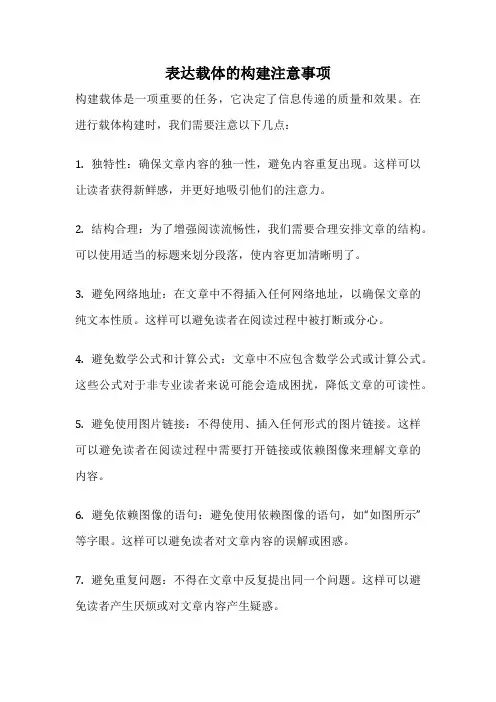 表达载体的构建注意事项

构建载体是一项重要的任务，它决定了信息传递的质量和效果。在进行载体构建时，我们需要注意以下几点：

1. 独特性：确保文章内容的独一性，避免内容重复出现。这样可以让读者获得新鲜感，并更好地吸引他们的注意力。

2. 结构合理：为了增强阅读流畅性，我们需要合理安排文章的结构。可以使用适当的标题来划分段落，使内容更加清晰明了。

3. 避免网络地址：在文章中不得插入任何网络地址，以确保文章的纯文本性质。这样可以避免读者在阅读过程中被打断或分心。

4. 避免数学公式和计算公式：文章中不应包含数学公式或计算公式。这些公式对于非专业读者来说可能会造成困扰，降低文章的可读性。

5. 避免使用图片链接：不得使用、插入任何形式的图片链接。这样可以避免读者在阅读过程中需要打开链接或依赖图像来理解文章的内容。

6. 避免依赖图像的语句：避免使用依赖图像的语句，如“如图所示”等字眼。这样可以避免读者对文章内容的误解或困惑。

7. 避免重复问题：不得在文章中反复提出同一个问题。这样可以避免读者产生厌烦或对文章内容产生疑惑。